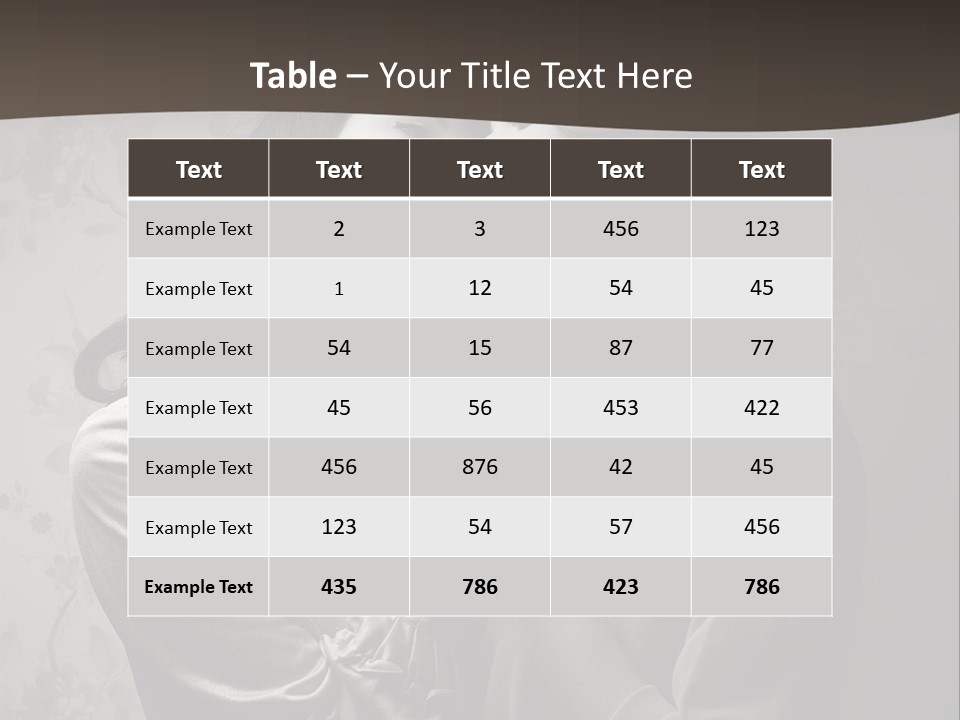 Table – Your Title Text Here

| Text | Text | Text | Text | Text |
|---|---|---|---|---|
| Example Text | 2 | 3 | 456 | 123 |
| Example Text | 1 | 12 | 54 | 45 |
| Example Text | 54 | 15 | 87 | 77 |
| Example Text | 45 | 56 | 453 | 422 |
| Example Text | 456 | 876 | 42 | 45 |
| Example Text | 123 | 54 | 57 | 456 |
| Example Text | 435 | 786 | 423 | 786 |